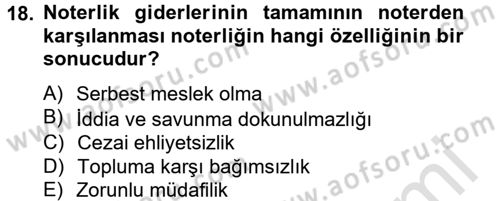 18. Noterlik giderlerinin tamamının noterden karşılanması noterliğin hangi özelliğinin bir sonucudur?

A) Serbest meslek olma
B) İddia ve savunma dokunulmazlığı
C) Cezai ehliyetsizlik
D) Topluma karşı bağımsızlık
E) Zorunlu müdafilik

www.aofsoru.com www.aofsoru.com www.aofsoru.com